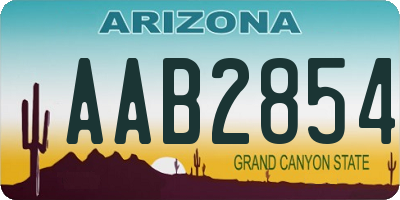 ARIZONA

AAB2854

GRAND CANYON STATE